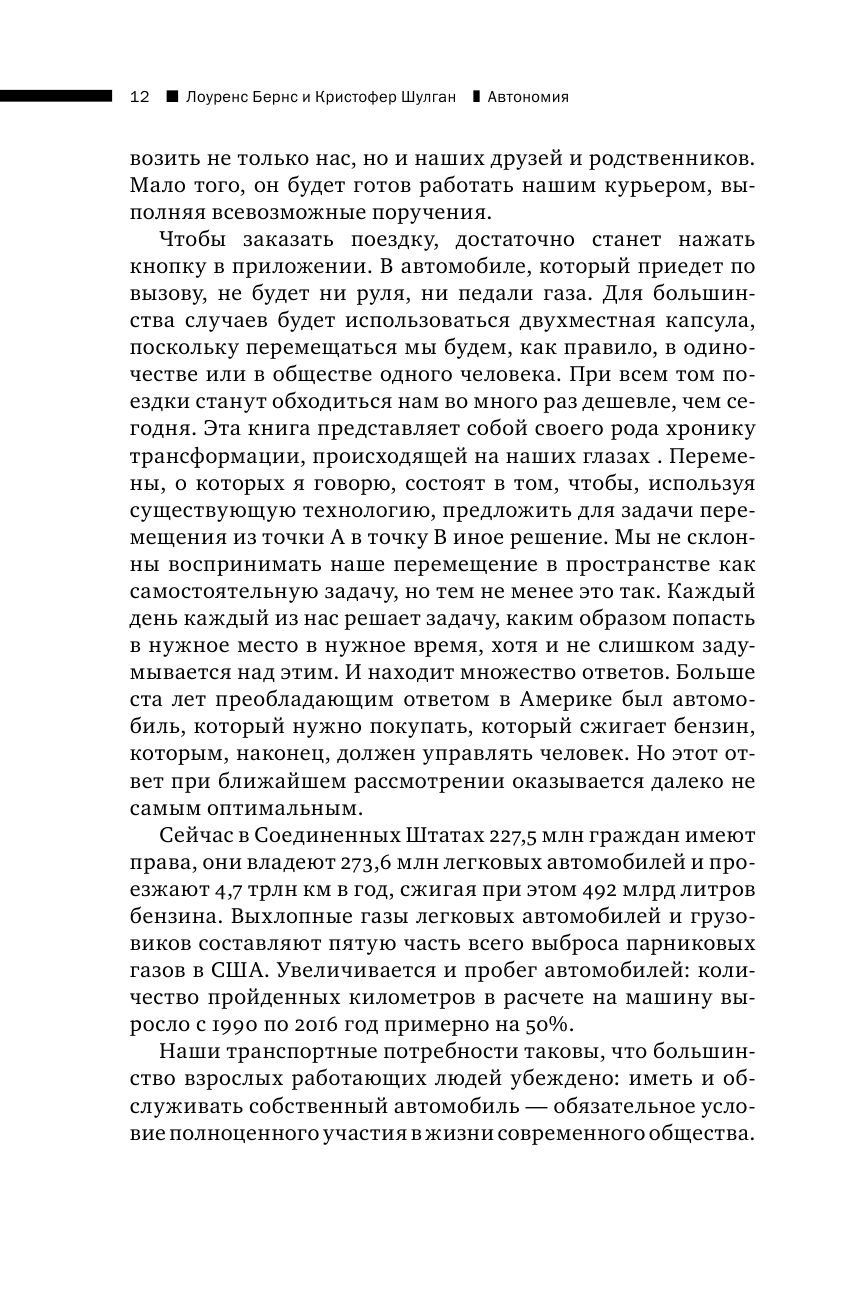 12 ■ Лоуренс Бернс и Кристофер Шулган ■ Автономия

возить не только нас, но и наших друзей и родственников. Мало того, он будет готов работать нашим курьером, выполняя всевозможные поручения.

Чтобы заказать поездку, достаточно станет нажать кнопку в приложении. В автомобиле, который приедет по вызову, не будет ни руля, ни педали газа. Для большинства случаев будет использоваться двухместная капсула, поскольку перемещаться мы будем, как правило, в одиночестве или в обществе одного человека. При всем том поездки станут обходиться нам во много раз дешевле, чем сегодня. Эта книга представляет собой своего рода хронику трансформации, происходящей на наших глазах . Перемены, о которых я говорю, состоят в том, чтобы, используя существующую технологию, предложить для задачи перемещения из точки А в точку В иное решение. Мы не склонны воспринимать наше перемещение в пространстве как самостоятельную задачу, но тем не менее это так. Каждый день каждый из нас решает задачу, каким образом попасть в нужное место в нужное время, хотя и не слишком задумывается над этим. И находит множество ответов. Больше ста лет преобладающим ответом в Америке был автомобиль, который нужно покупать, который сжигает бензин, которым, наконец, должен управлять человек. Но этот ответ при ближайшем рассмотрении оказывается далеко не самым оптимальным.

Сейчас в Соединенных Штатах 227,5 млн граждан имеют права, они владеют 273,6 млн легковых автомобилей и проезжают 4,7 трлн км в год, сжигая при этом 492 млрд литров бензина. Выхлопные газы легковых автомобилей и грузовиков составляют пятую часть всего выброса парниковых газов в США. Увеличивается и пробег автомобилей: количество пройденных километров в расчете на машину выросло с 1990 по 2016 год примерно на 50%.

Наши транспортные потребности таковы, что большинство взрослых работающих людей убеждено: иметь и обслуживать собственный автомобиль — обязательное условие полноценного участия в жизни современного общества.